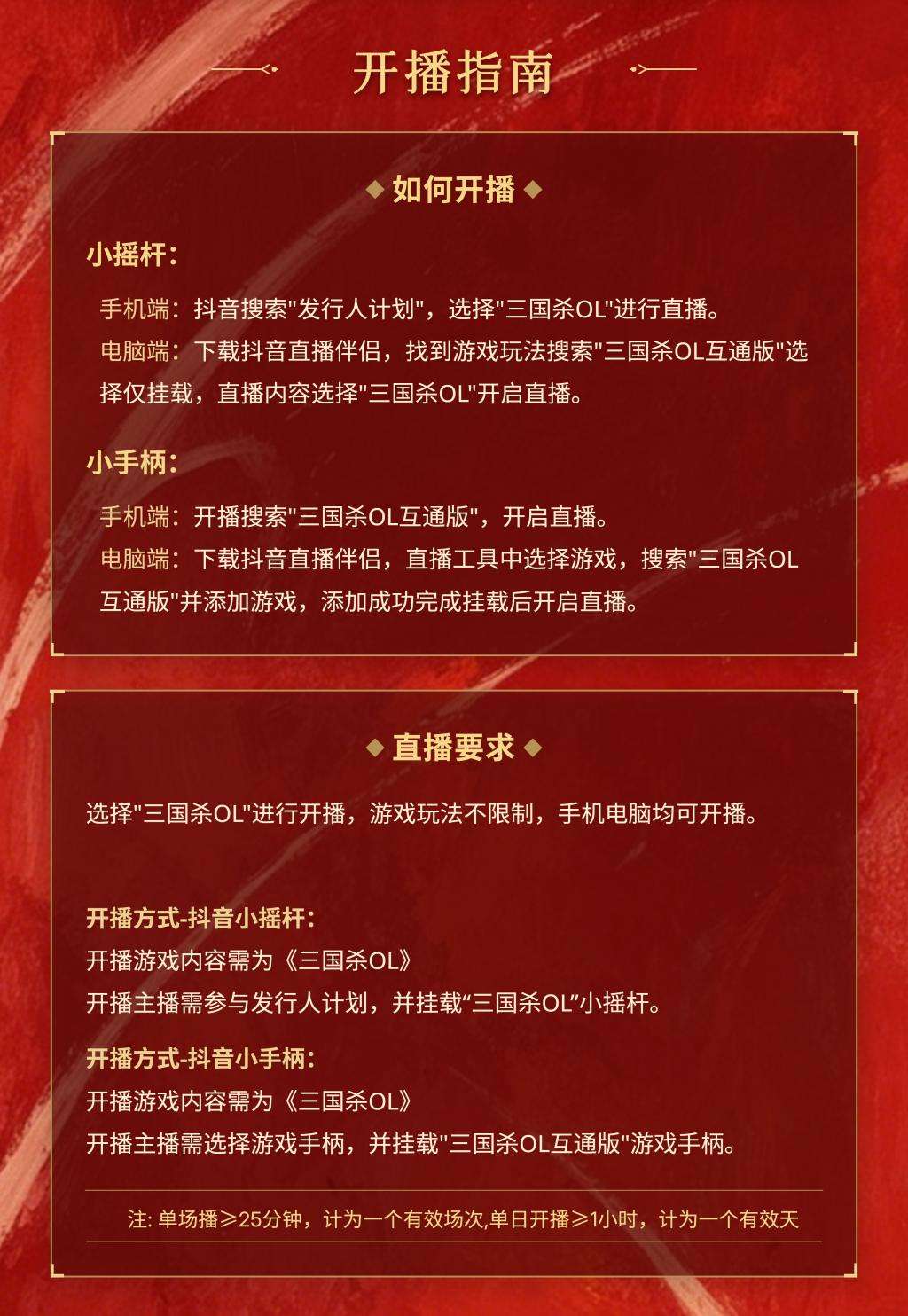 开播指南

如何开播

小摇杆：

手机端：抖音搜索"发行人计划"，选择"三国杀OL"进行直播。
电脑端：下载抖音直播伴侣，找到游戏玩法搜索"三国杀OL互通版"选择仅挂载，直播内容选择"三国杀OL"开启直播。

小手柄：

手机端：开播搜索"三国杀OL互通版"，开启直播。
电脑端：下载抖音直播伴侣，直播工具中选择游戏，搜索"三国杀OL互通版"并添加游戏，添加成功完成挂载后开启直播。

直播要求

选择"三国杀OL"进行开播，游戏玩法不限制，手机电脑均可开播。

开播方式-抖音小摇杆：
开播游戏内容需为《三国杀OL》
开播主播需参与发行人计划，并挂载“三国杀OL”小摇杆。

开播方式-抖音小手柄：
开播游戏内容需为《三国杀OL》
开播主播需选择游戏手柄，并挂载"三国杀OL互通版"游戏手柄。

注: 单场播≥25分钟，计为一个有效场次,单日开播≥1小时，计为一个有效天